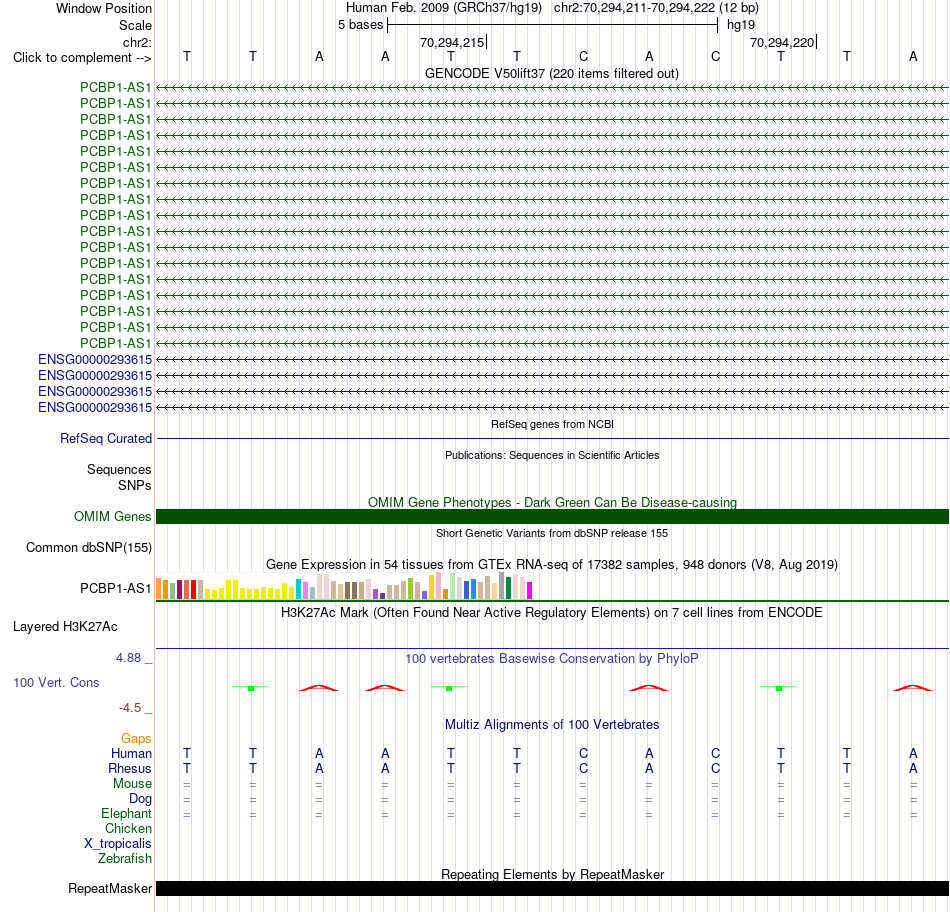 Window Position Human Feb. 2009 (GRCh37/hg19) chr2:70,294,211-70,294,222 (12 bp)
Scale 5 bases hg19
chr2: 70,294,215 70,294,220
Click to complement --> T T A A T T C A C T T A
GENCODE V50lift37 (220 items filtered out)
PCBP1-AS1
PCBP1-AS1
PCBP1-AS1
PCBP1-AS1
PCBP1-AS1
PCBP1-AS1
PCBP1-AS1
PCBP1-AS1
PCBP1-AS1
PCBP1-AS1
PCBP1-AS1
PCBP1-AS1
PCBP1-AS1
PCBP1-AS1
PCBP1-AS1
PCBP1-AS1
PCBP1-AS1
ENSG00000293615
ENSG00000293615
ENSG00000293615
ENSG00000293615
RefSeq genes from NCBI
RefSeq Curated
Publications: Sequences in Scientific Articles
Sequences
SNPs
OMIM Gene Phenotypes - Dark Green Can Be Disease-causing
OMIM Genes
Short Genetic Variants from dbSNP release 155
Common dbSNP(155)
Gene Expression in 54 tissues from GTEx RNA-seq of 17382 samples, 948 donors (V8, Aug 2019)
PCBP1-AS1
H3K27Ac Mark (Often Found Near Active Regulatory Elements) on 7 cell lines from ENCODE
Layered H3K27Ac
4.88 _
100 vertebrates Basewise Conservation by PhyloP
100 Vert. Cons
-4.5 _
Multiz Alignments of 100 Vertebrates
Gaps
Human T T A A T T C A C T T A
Rhesus T T A A T T C A C T T A
Mouse = = = = = = = = = = = =
Dog = = = = = = = = = = = =
Elephant = = = = = = = = = = = =
Chicken
X_tropicalis
Zebrafish
Repeating Elements by RepeatMasker
RepeatMasker